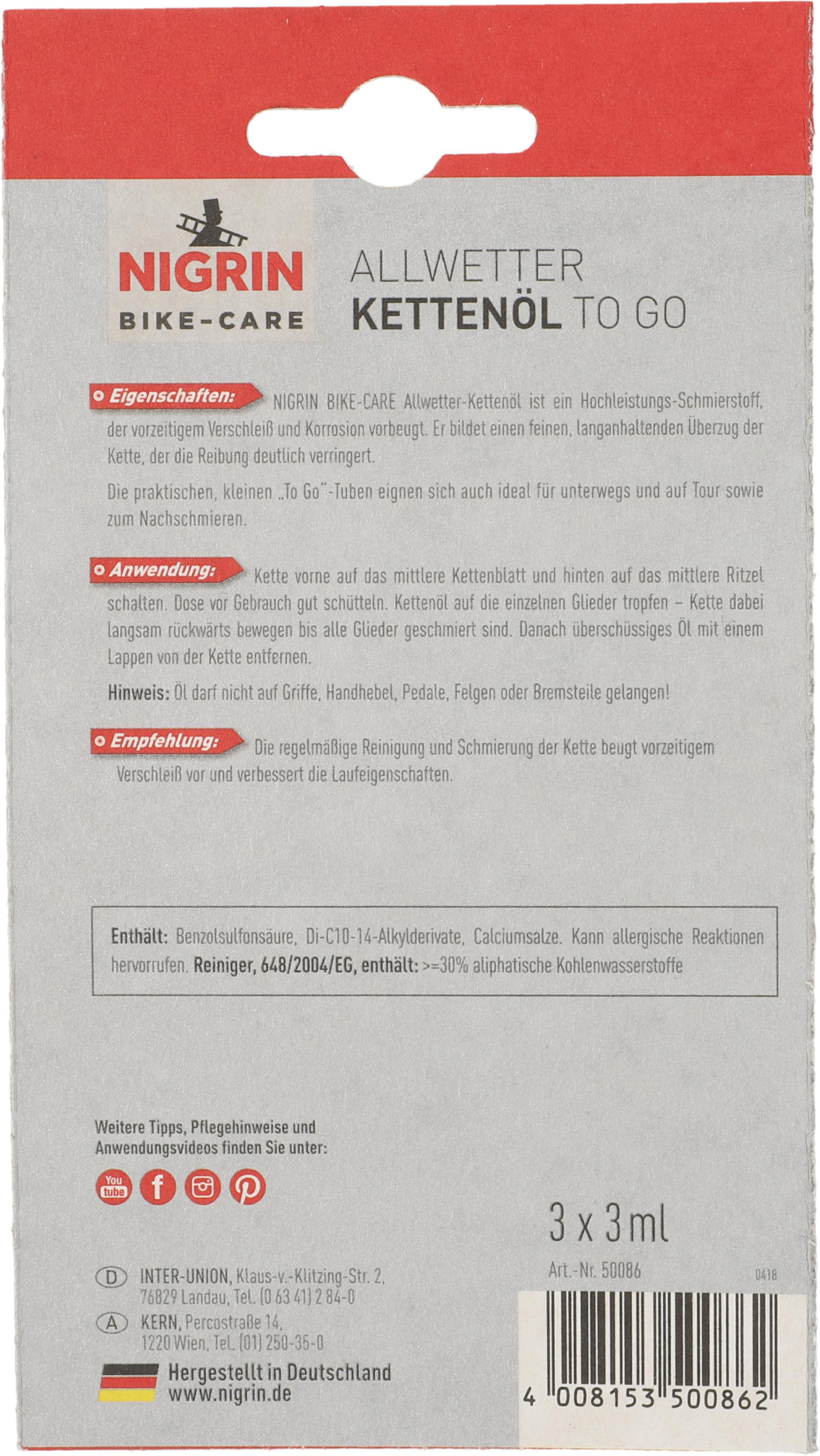 NIGRIN
BIKE-CARE

ALLWETTER
KETTENÖL TO GO

Eigenschaften: NIGRIN BIKE-CARE Allwetter-Kettenöl ist ein Hochleistungs-Schmierstoff, der vorzeitigem Verschleiß und Korrosion vorbeugt. Er bildet einen feinen, langanhaltenden Überzug der Kette, der die Reibung deutlich verringert.

Die praktischen, kleinen „To Go"-Tuben eignen sich auch ideal für unterwegs und auf Tour sowie zum Nachschmieren.

Anwendung: Kette vorne auf das mittlere Kettenblatt und hinten auf das mittlere Ritzel schalten. Dose vor Gebrauch gut schütteln. Kettenöl auf die einzelnen Glieder tropfen – Kette dabei langsam rückwärts bewegen bis alle Glieder geschmiert sind. Danach überschüssiges Öl mit einem Lappen von der Kette entfernen.

Hinweis: Öl darf nicht auf Griffe, Handhebel, Pedale, Felgen oder Bremsteile gelangen!

Empfehlung: Die regelmäßige Reinigung und Schmierung der Kette beugt vorzeitigem Verschleiß vor und verbessert die Laufeigenschaften.

Enthält: Benzolsulfonsäure, Di-C10-14-Alkylderivate, Calciumsalze. Kann allergische Reaktionen hervorrufen. Reiniger, 648/2004/EG, enthält: >=30% aliphatische Kohlenwasserstoffe

Weitere Tipps, Pflegehinweise und Anwendungsvideos finden Sie unter:

You tube

3 x 3 ml

Art.-Nr. 50086

0418

D INTER-UNION, Klaus-v.-Klitzing-Str. 2, 76829 Landau, Tel. (0 63 41) 2 84-0

A KERN, Percostraße 14, 1220 Wien, Tel. (01) 250-35-0

Hergestellt in Deutschland
www.nigrin.de

4 008153 500862